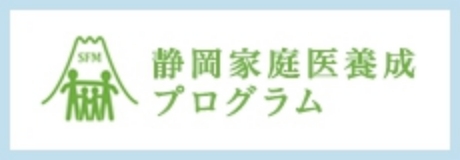 SFM

静岡家庭医養成
プログラム